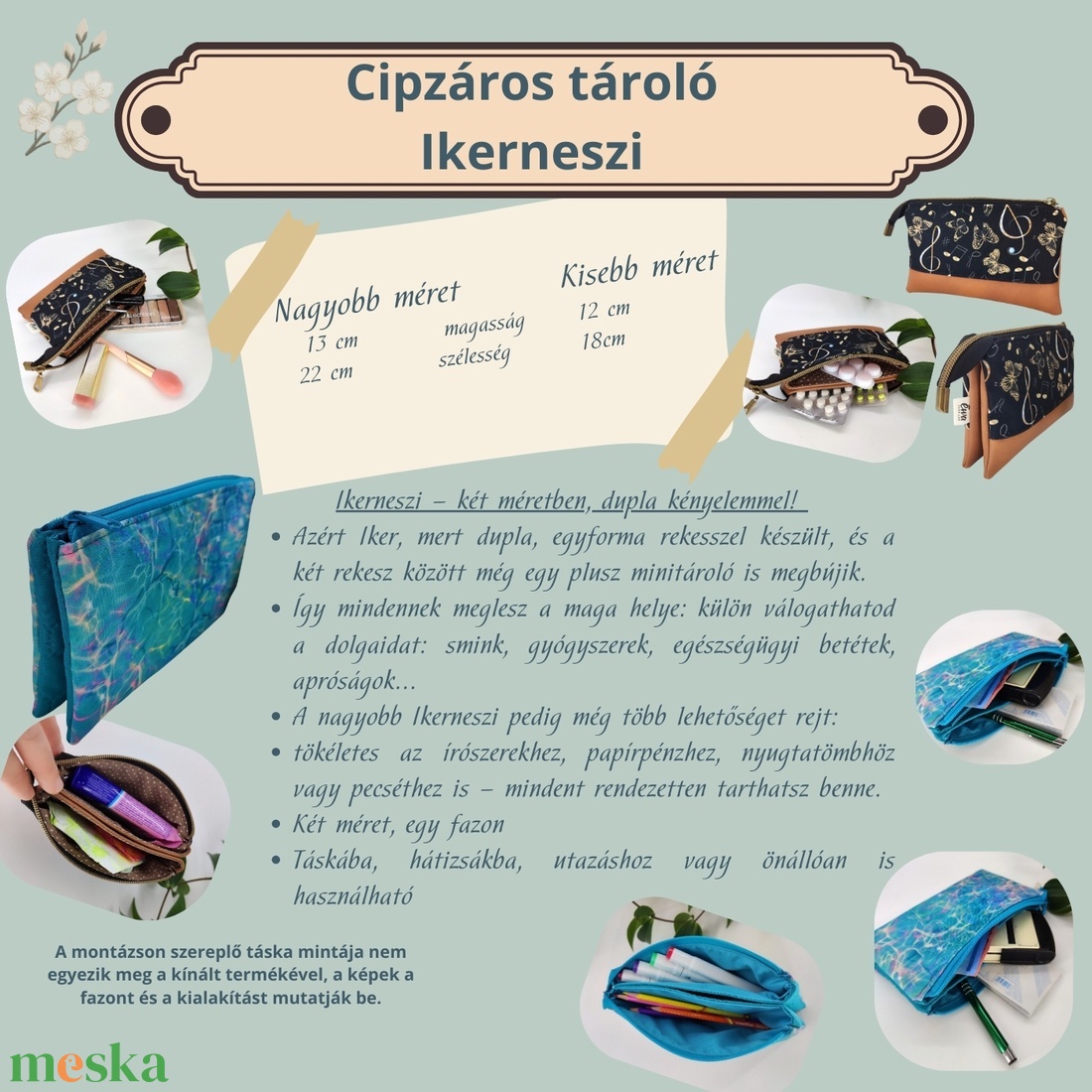 Cipzáros tároló
Ikerneszi

Nagyobb méret
13 cm
22 cm

magasság
szélesség

Kisebb méret
12 cm
18cm

Ikerneszi – két méretben, dupla kényelemmel!

• Azért Iker, mert dupla, egyforma rekesszel készült, és a két rekesz között még egy plusz minitároló is megbújik.
• Így mindennek meglesz a maga helye: külön válogathatod a dolgaidat: smink, gyógyszerek, egészségügyi betétek, apróságok...
• A nagyobb Ikerneszi pedig még több lehetőséget rejt:
• tökéletes az írószerekhez, papírpénzhez, nyugtatömbhöz vagy pecséthez is – mindent rendezetten tarthatsz benne.
• Két méret, egy fazon
• Táskába, hátizsákba, utazáshoz vagy önállóan is használható

A montázson szereplő táska mintája nem egyezik meg a kínált termékével, a képek a fazont és a kialakítást mutatják be.

meska